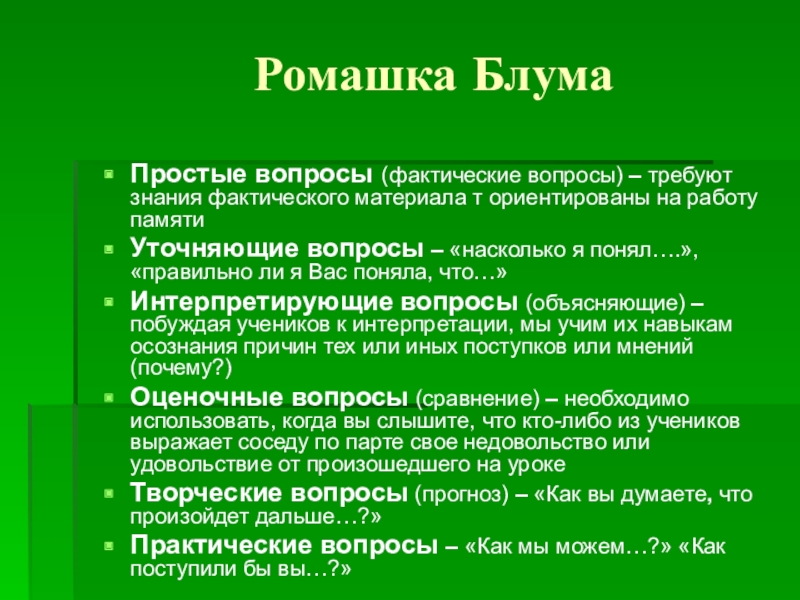 Ромашка Блума

Простые вопросы (фактические вопросы) – требуют знания фактического материала т ориентированы на работу памяти

Уточняющие вопросы – «насколько я понял….», «правильно ли я Вас поняла, что…»

Интерпретирующие вопросы (объясняющие) – побуждая учеников к интерпретации, мы учим их навыкам осознания причин тех или иных поступков или мнений (почему?)

Оценочные вопросы (сравнение) – необходимо использовать, когда вы слышите, что кто-либо из учеников выражает соседу по парте свое недовольство или удовольствие от произошедшего на уроке

Творческие вопросы (прогноз) – «Как вы думаете, что произойдет дальше…?»

Практические вопросы – «Как мы можем…?» «Как поступили бы вы…?»